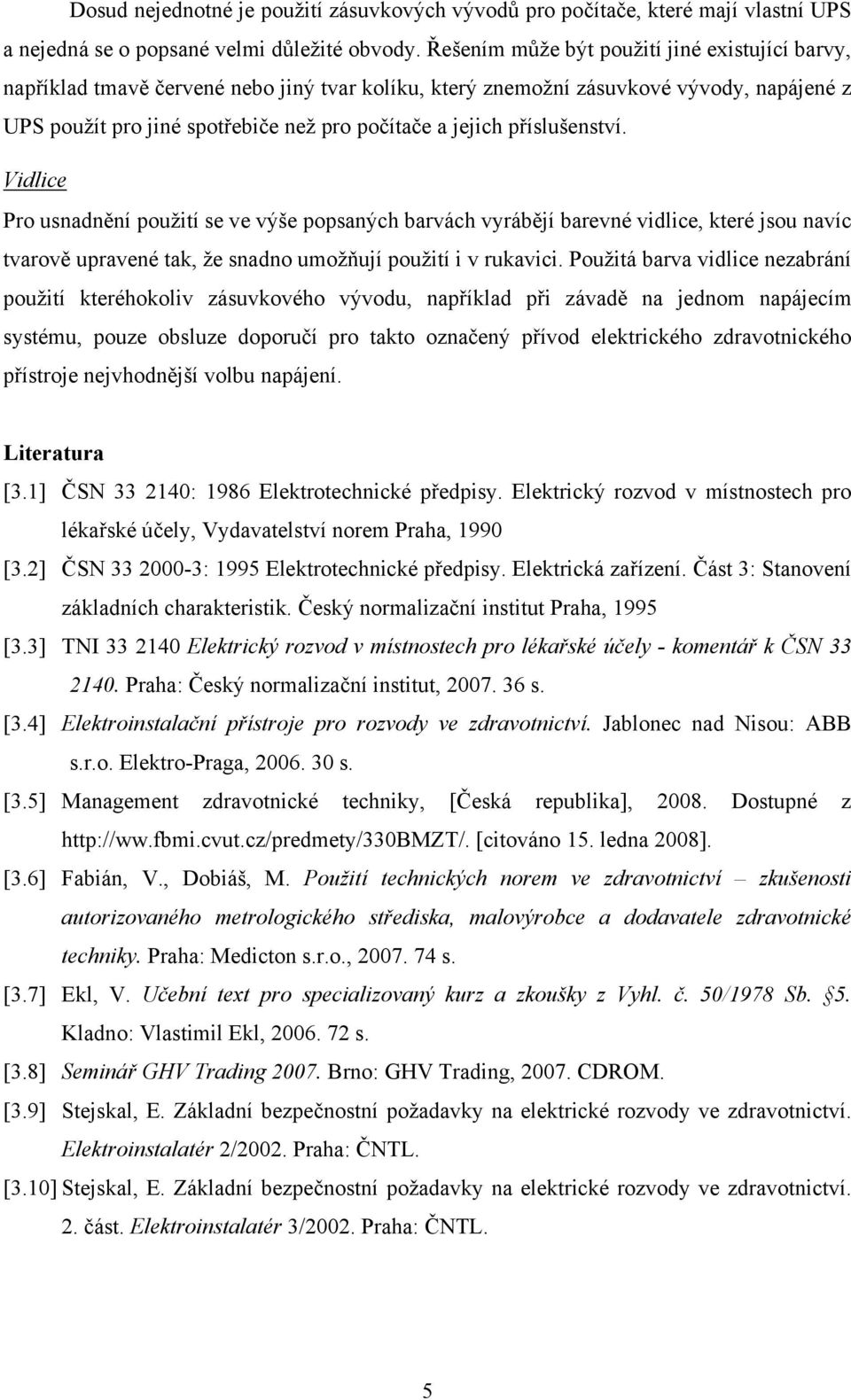 Dosud nejednotné je použití zásuvkových vývodů pro počítače, které mají vlastní UPS a nejedná se o popsané velmi důležité obvody. Řešením může být použití jiné existující barvy, například tmavě červené nebo jiný tvar kolíku, který znemožní zásuvkové vývody, napájené z UPS použít pro jiné spotřebiče než pro počítače a jejich příslušenství.

Vidlice

Pro usnadnění použití se ve výše popsaných barvách vyrábějí barevné vidlice, které jsou navíc tvarově upravené tak, že snadno umožňují použití i v rukavici. Použitá barva vidlice nezabrání použití kteréhokoliv zásuvkového vývodu, například při závadě na jednom napájecím systému, pouze obsluze doporučí pro takto označený přívod elektrického zdravotnického přístroje nejvhodnější volbu napájení.

Literatura

[3.1] ČSN 33 2140: 1986 Elektrotechnické předpisy. Elektrický rozvod v místnostech pro lékařské účely, Vydavatelství norem Praha, 1990

[3.2] ČSN 33 2000-3: 1995 Elektrotechnické předpisy. Elektrická zařízení. Část 3: Stanovení základních charakteristik. Český normalizační institut Praha, 1995

[3.3] TNI 33 2140 Elektrický rozvod v místnostech pro lékařské účely - komentář k ČSN 33 2140. Praha: Český normalizační institut, 2007. 36 s.

[3.4] Elektroinstalační přístroje pro rozvody ve zdravotnictví. Jablonec nad Nisou: ABB s.r.o. Elektro-Praga, 2006. 30 s.

[3.5] Management zdravotnické techniky, [Česká republika], 2008. Dostupné z http://ww.fbmi.cvut.cz/predmety/330BMZT/. [citováno 15. ledna 2008].

[3.6] Fabián, V., Dobiáš, M. Použití technických norem ve zdravotnictví – zkušenosti autorizovaného metrologického střediska, malovýrobce a dodavatele zdravotnické techniky. Praha: Medicton s.r.o., 2007. 74 s.

[3.7] Ekl, V. Učební text pro specializovaný kurz a zkoušky z Vyhl. č. 50/1978 Sb. §5. Kladno: Vlastimil Ekl, 2006. 72 s.

[3.8] Seminář GHV Trading 2007. Brno: GHV Trading, 2007. CDROM.

[3.9] Stejskal, E. Základní bezpečnostní požadavky na elektrické rozvody ve zdravotnictví. Elektroinstalatér 2/2002. Praha: ČNTL.

[3.10] Stejskal, E. Základní bezpečnostní požadavky na elektrické rozvody ve zdravotnictví. 2. část. Elektroinstalatér 3/2002. Praha: ČNTL.

5